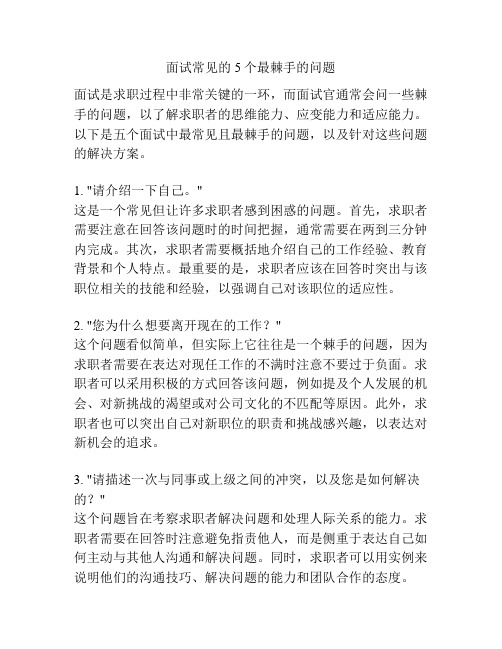 面试常见的 5 个最棘手的问题

面试是求职过程中非常关键的一环，而面试官通常会问一些棘手的问题，以了解求职者的思维能力、应变能力和适应能力。以下是五个面试中最常见且最棘手的问题，以及针对这些问题的解决方案。

1. "请介绍一下自己。"
这是一个常见但让许多求职者感到困惑的问题。首先，求职者需要注意在回答该问题时的时间把握，通常需要在两到三分钟内完成。其次，求职者需要概括地介绍自己的工作经验、教育背景和个人特点。最重要的是，求职者应该在回答时突出与该职位相关的技能和经验，以强调自己对该职位的适应性。

2. "您为什么想要离开现在的工作？"
这个问题看似简单，但实际上它往往是一个棘手的问题，因为求职者需要在表达对现任工作的不满时注意不要过于负面。求职者可以采用积极的方式回答该问题，例如提及个人发展的机会、对新挑战的渴望或对公司文化的不匹配等原因。此外，求职者也可以突出自己对新职位的职责和挑战感兴趣，以表达对新机会的追求。

3. "请描述一次与同事或上级之间的冲突，以及您是如何解决的？"
这个问题旨在考察求职者解决问题和处理人际关系的能力。求职者需要在回答时注意避免指责他人，而是侧重于表达自己如何主动与其他人沟通和解决问题。同时，求职者可以用实例来说明他们的沟通技巧、解决问题的能力和团队合作的态度。